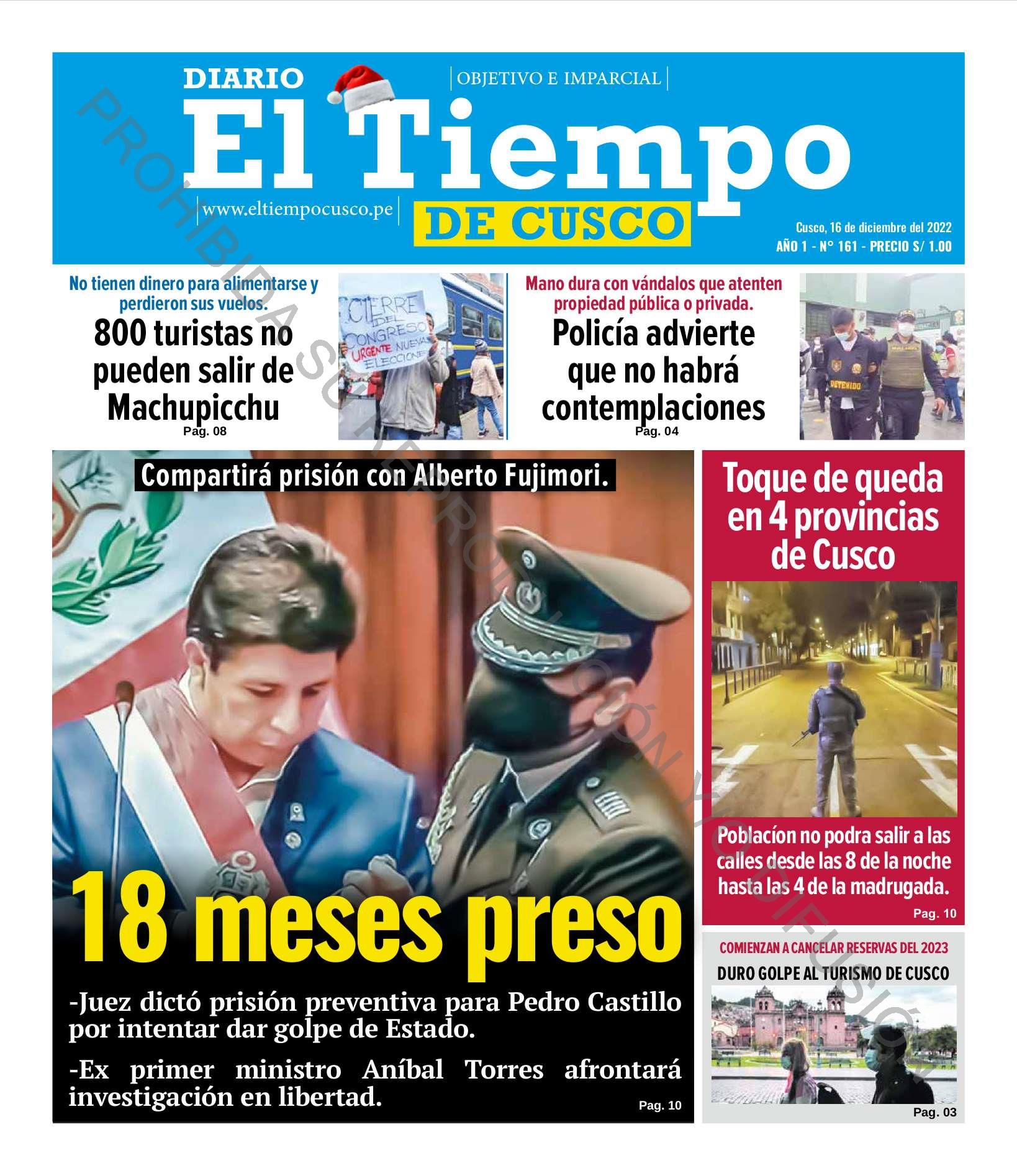 DIARIO
OBJETIVO E IMPARCIAL
El Tiempo
www.eltiempocusco.pe
DE CUSCO
Cusco, 16 de diciembre del 2022
AÑO 1 - N° 161 - PRECIO S/ 1.00

PROHIBIDA SU REPRODUCCIÓN Y/O DIFUSIÓN

No tienen dinero para alimentarse y perdieron sus vuelos.
800 turistas no pueden salir de Machupicchu
Pag. 08

CIERRE DEL CONGRESO URGENTE NUEVAS ELECCIONES

Mano dura con vándalos que atenten propiedad pública o privada.
Policía advierte que no habrá contemplaciones
Pag. 04

DETENIDO

Compartirá prisión con Alberto Fujimori.
18 meses preso
-Juez dictó prisión preventiva para Pedro Castillo por intentar dar golpe de Estado.
-Ex primer ministro Aníbal Torres afrontará investigación en libertad.
Pag. 10

Toque de queda en 4 provincias de Cusco
Poblacíon no podra salir a las calles desde las 8 de la noche hasta las 4 de la madrugada.
Pag. 10

COMIENZAN A CANCELAR RESERVAS DEL 2023
DURO GOLPE AL TURISMO DE CUSCO
Pag. 03